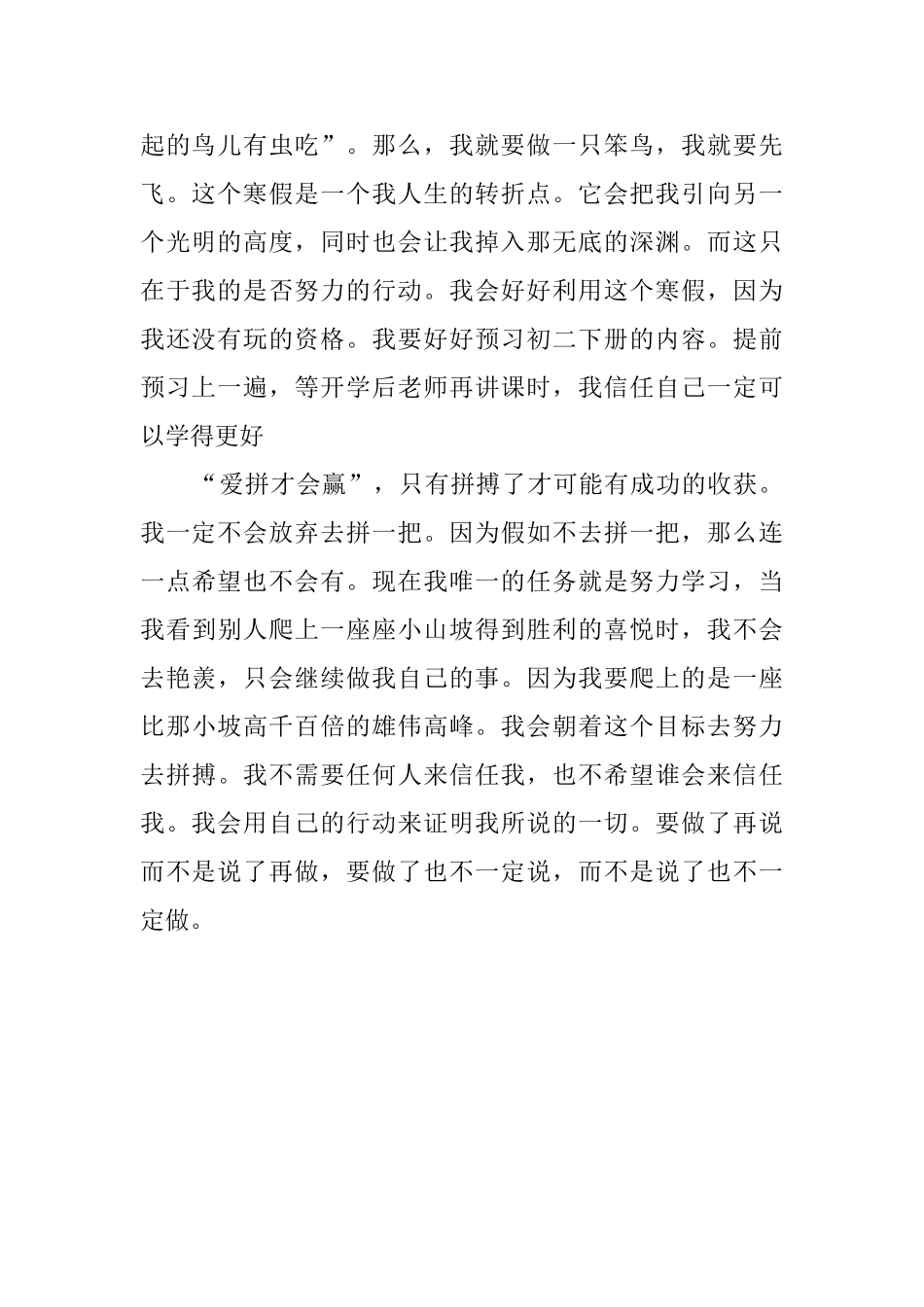 起的鸟儿有虫吃”。那么，我就要做一只笨鸟，我就要先飞。这个寒假是一个我人生的转折点。它会把我引向另一个光明的高度，同时也会让我掉入那无底的深渊。而这只在于我的是否努力的行动。我会好好利用这个寒假，因为我还没有玩的资格。我要好好预习初二下册的内容。提前预习上一遍，等开学后老师再讲课时，我信任自己一定可以学得更好

“爱拼才会赢”，只有拼搏了才可能有成功的收获。我一定不会放弃去拼一把。因为假如不去拼一把，那么连一点希望也不会有。现在我唯一的任务就是努力学习，当我看到别人爬上一座座小山坡得到胜利的喜悦时，我不会去艳羡，只会继续做我自己的事。因为我要爬上的是一座比那小坡高千百倍的雄伟高峰。我会朝着这个目标去努力去拼搏。我不需要任何人来信任我，也不希望谁会来信任我。我会用自己的行动来证明我所说的一切。要做了再说而不是说了再做，要做了也不一定说，而不是说了也不一定做。